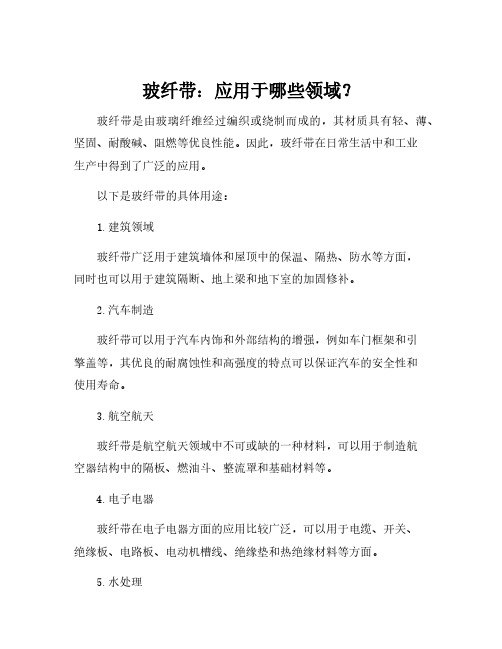 玻纤带：应用于哪些领域？

玻纤带是由玻璃纤维经过编织或绕制而成的，其材质具有轻、薄、坚固、耐酸碱、阻燃等优良性能。因此，玻纤带在日常生活中和工业生产中得到了广泛的应用。

以下是玻纤带的具体用途：

1. 建筑领域

玻纤带广泛用于建筑墙体和屋顶中的保温、隔热、防水等方面，同时也可以用于建筑隔断、地上梁和地下室的加固修补。

2. 汽车制造

玻纤带可以用于汽车内饰和外部结构的增强，例如车门框架和引擎盖等，其优良的耐腐蚀性和高强度的特点可以保证汽车的安全性和使用寿命。

3. 航空航天

玻纤带是航空航天领域中不可或缺的一种材料，可以用于制造航空器结构中的隔板、燃油斗、整流罩和基础材料等。

4. 电子电器

玻纤带在电子电器方面的应用比较广泛，可以用于电缆、开关、绝缘板、电路板、电动机槽线、绝缘垫和热绝缘材料等方面。

5. 水处理